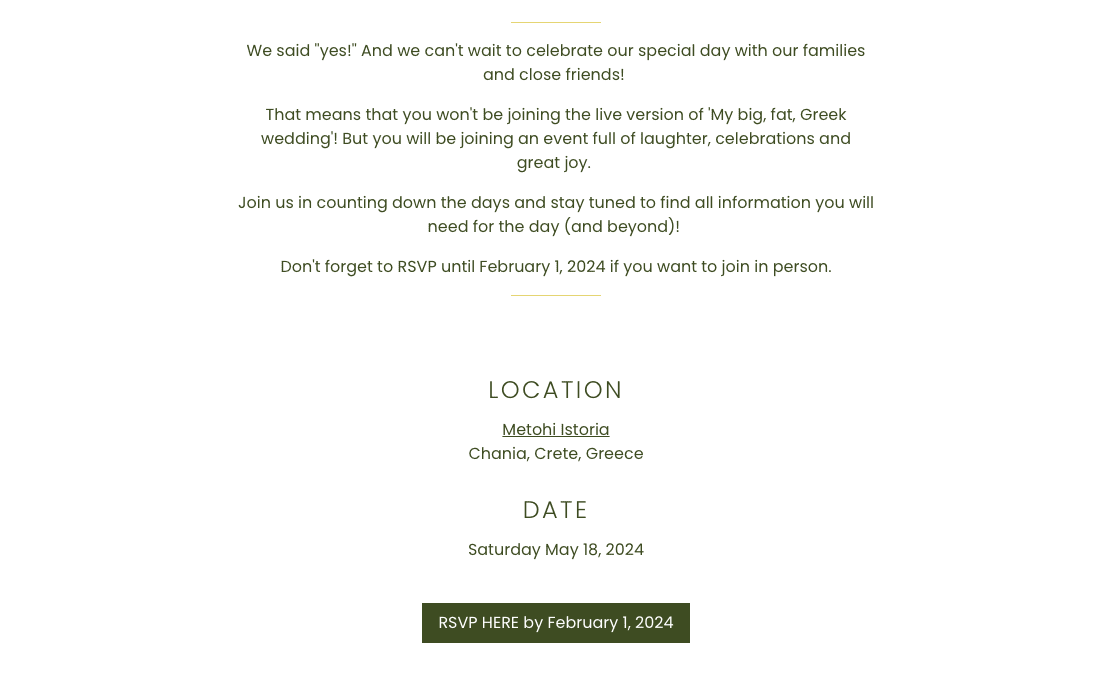 We said "yes!" And we can't wait to celebrate our special day with our families and close friends!

That means that you won't be joining the live version of 'My big, fat, Greek wedding'! But you will be joining an event full of laughter, celebrations and great joy.

Join us in counting down the days and stay tuned to find all information you will need for the day (and beyond)!

Don't forget to RSVP until February 1, 2024 if you want to join in person.

LOCATION

Metohi Istoria
Chania, Crete, Greece

DATE

Saturday May 18, 2024

RSVP HERE by February 1, 2024